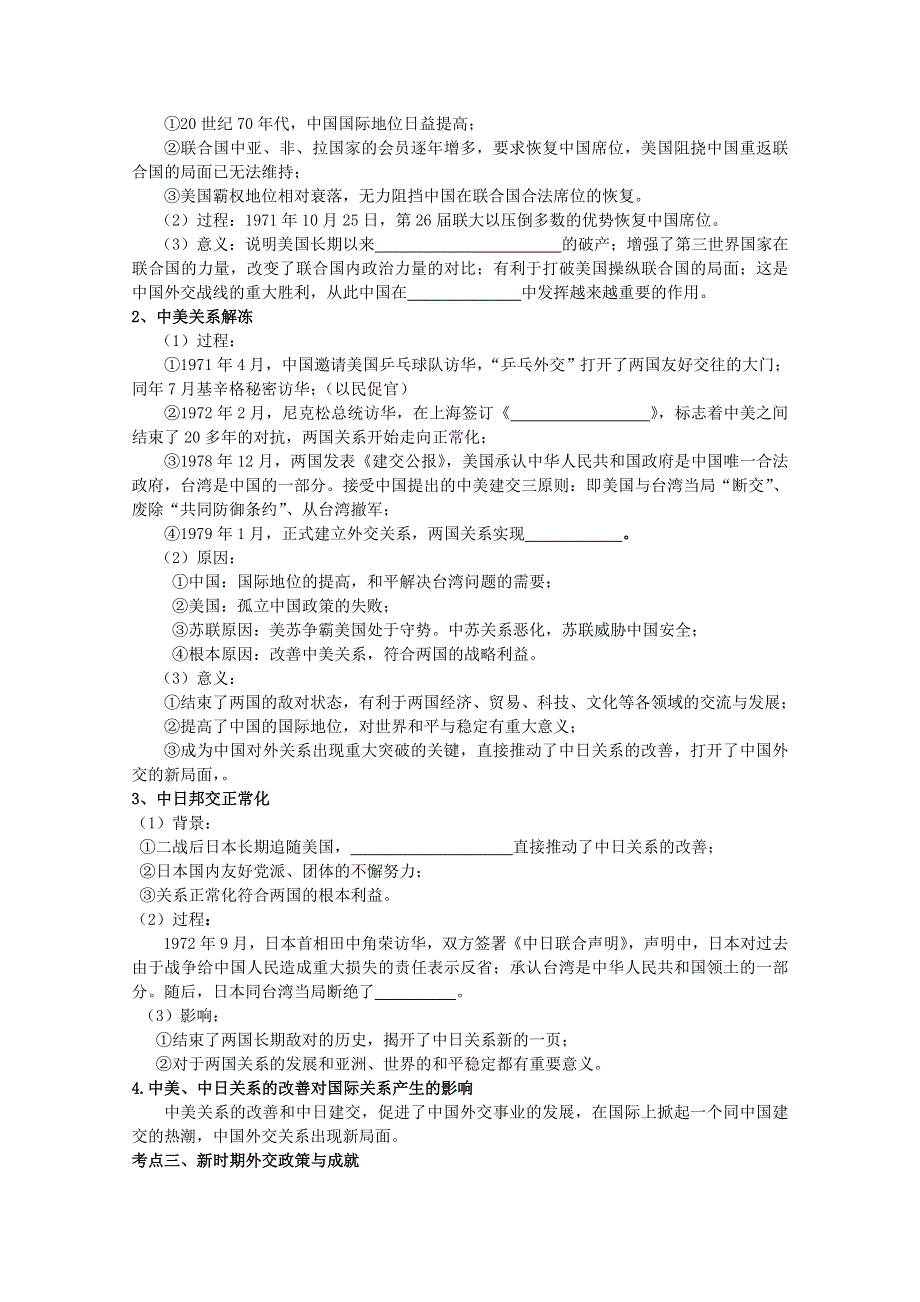 ①20 世纪 70 年代，中国国际地位日益提高；

②联合国中亚、非、拉国家的会员逐年增多，要求恢复中国席位，美国阻挠中国重返联合国的局面已无法维持；

③美国霸权地位相对衰落，无力阻挡中国在联合国合法席位的恢复。

（2）过程：1971 年 10 月 25 日，第 26 届联大以压倒多数的优势恢复中国席位。

（3）意义：说明美国长期以来________________________的破产；增强了第三世界国家在联合国的力量，改变了联合国内政治力量的对比；有利于打破美国操纵联合国的局面；这是中国外交战线的重大胜利，从此中国在______________中发挥越来越重要的作用。

2、中美关系解冻

（1）过程：

①1971 年 4 月，中国邀请美国乒乓球队访华，“乒乓外交”打开了两国友好交往的大门；同年 7 月基辛格秘密访华；（以民促官）

②1972 年 2 月，尼克松总统访华，在上海签订《__________________》，标志着中美之间结束了 20 多年的对抗，两国关系开始走向正常化；

③1978 年 12 月，两国发表《建交公报》，美国承认中华人民共和国政府是中国唯一合法政府，台湾是中国的一部分。接受中国提出的中美建交三原则：即美国与台湾当局“断交”、废除“共同防御条约”、从台湾撤军；

④1979 年 1 月，正式建立外交关系，两国关系实现____________。

（2）原因：

①中国：国际地位的提高，和平解决台湾问题的需要；

②美国：孤立中国政策的失败；

③苏联原因：美苏争霸美国处于守势。中苏关系恶化，苏联威胁中国安全；

④根本原因：改善中美关系，符合两国的战略利益。

（3）意义：

①结束了两国的敌对状态，有利于两国经济、贸易、科技、文化等各领域的交流与发展；

②提高了中国的国际地位，对世界和平与稳定有重大意义；

③成为中国对外关系出现重大突破的关键，直接推动了中日关系的改善，打开了中国外交的新局面，。

3、中日邦交正常化

（1）背景：

①二战后日本长期追随美国，____________________直接推动了中日关系的改善；

②日本国内友好党派、团体的不懈努力；

③关系正常化符合两国的根本利益。

（2）过程：

1972 年 9 月，日本首相田中角荣访华，双方签署《中日联合声明》，声明中，日本对过去由于战争给中国人民造成重大损失的责任表示反省；承认台湾是中华人民共和国领土的一部分。随后，日本同台湾当局断绝了__________。

（3）影响：

①结束了两国长期敌对的历史，揭开了中日关系新的一页；

②对于两国关系的发展和亚洲、世界的和平稳定都有重要意义。

4.中美、中日关系的改善对国际关系产生的影响

中美关系的改善和中日建交，促进了中国外交事业的发展，在国际上掀起一个同中国建交的热潮，中国外交关系出现新局面。

考点三、新时期外交政策与成就